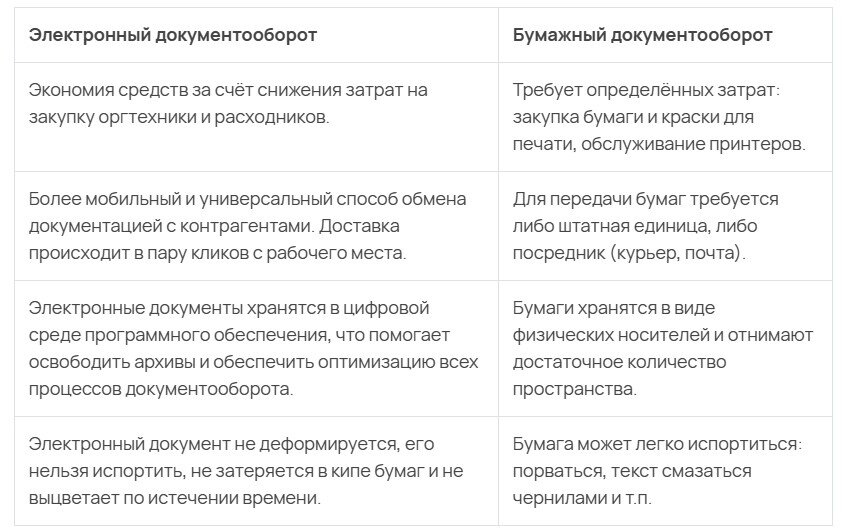 | Электронный документооборот | Бумажный документооборот |
|---|---|
| Экономия средств за счёт снижения затрат на закупку оргтехники и расходников. | Требует определённых затрат: закупка бумаги и краски для печати, обслуживание принтеров. |
| Более мобильный и универсальный способ обмена документацией с контрагентами. Доставка происходит в пару кликов с рабочего места. | Для передачи бумаг требуется либо штатная единица, либо посредник (курьер, почта). |
| Электронные документы хранятся в цифровой среде программного обеспечения, что помогает освободить архивы и обеспечить оптимизацию всех процессов документооборота. | Бумаги хранятся в виде физических носителей и отнимают достаточное количество пространства. |
| Электронный документ не деформируется, его нельзя испортить, не затеряется в кипе бумаг и не выцветает по истечении времени. | Бумага может легко испортиться: порваться, текст смазаться чернилами и т.п. |